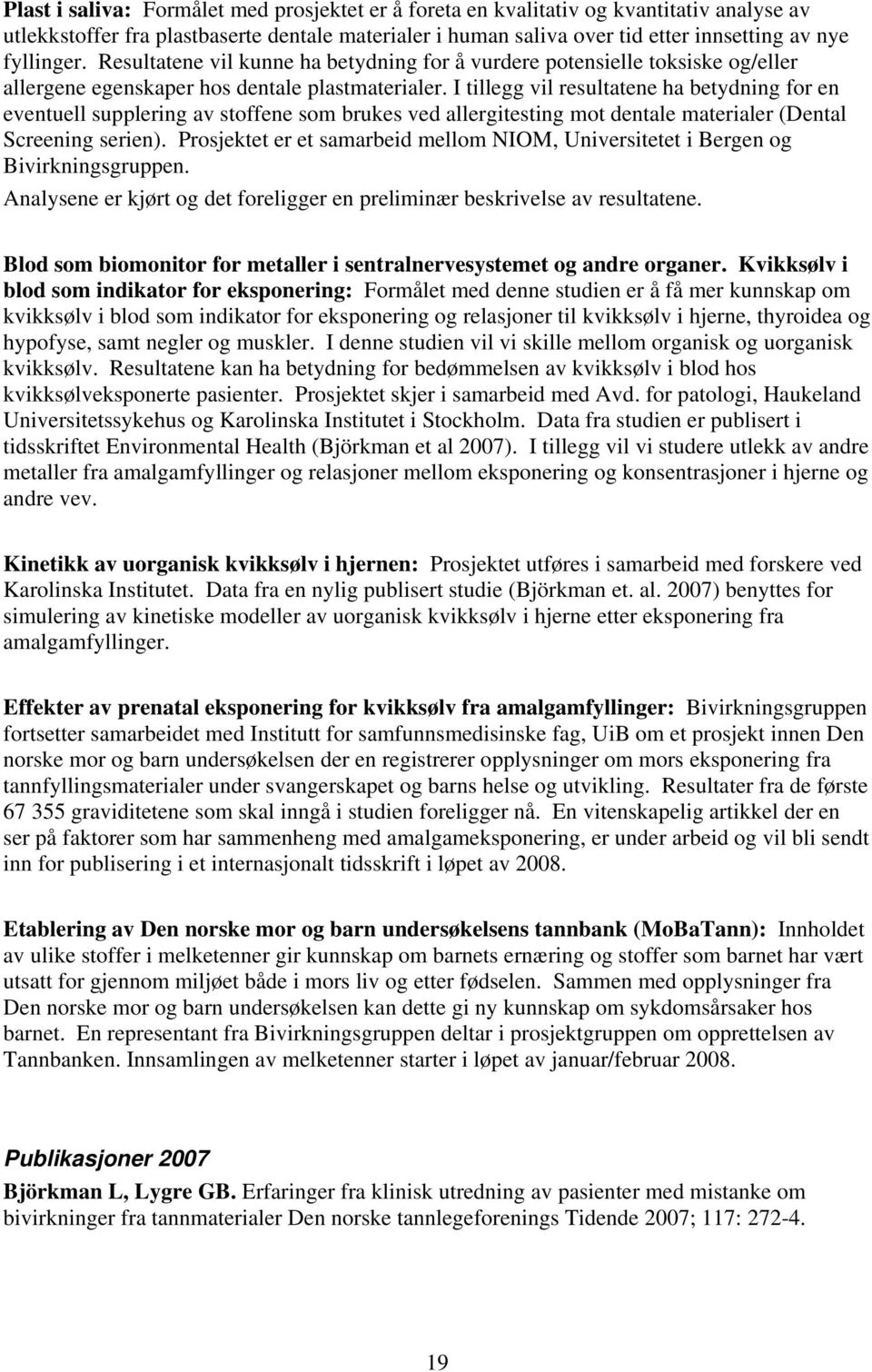 Plast i saliva: Formålet med prosjektet er å foreta en kvalitativ og kvantitativ analyse av utlekkstoffer fra plastbaserte dentale materialer i human saliva over tid etter innsetting av nye fyllinger. Resultatene vil kunne ha betydning for å vurdere potensielle toksiske og/eller allergene egenskaper hos dentale plastmaterialer. I tillegg vil resultatene ha betydning for en eventuell supplering av stoffene som brukes ved allergitesting mot dentale materialer (Dental Screening serien). Prosjektet er et samarbeid mellom NIOM, Universitetet i Bergen og Bivirkningsgruppen.

Analysene er kjørt og det foreligger en preliminær beskrivelse av resultatene.

Blod som biomonitor for metaller i sentralnervesystemet og andre organer. Kvikksølv i blod som indikator for eksponering: Formålet med denne studien er å få mer kunnskap om kvikksølv i blod som indikator for eksponering og relasjoner til kvikksølv i hjerne, thyroidea og hypofyse, samt negler og muskler. I denne studien vil vi skille mellom organisk og uorganisk kvikksølv. Resultatene kan ha betydning for bedømmelsen av kvikksølv i blod hos kvikksølveksponerte pasienter. Prosjektet skjer i samarbeid med Avd. for patologi, Haukeland Universitetssykehus og Karolinska Institutet i Stockholm. Data fra studien er publisert i tidsskriftet Environmental Health (Björkman et al 2007). I tillegg vil vi studere utlekk av andre metaller fra amalgamfyllinger og relasjoner mellom eksponering og konsentrasjoner i hjerne og andre vev.

Kinetikk av uorganisk kvikksølv i hjernen: Prosjektet utføres i samarbeid med forskere ved Karolinska Institutet. Data fra en nylig publisert studie (Björkman et. al. 2007) benyttes for simulering av kinetiske modeller av uorganisk kvikksølv i hjerne etter eksponering fra amalgamfyllinger.

Effekter av prenatal eksponering for kvikksølv fra amalgamfyllinger: Bivirkningsgruppen fortsetter samarbeidet med Institutt for samfunnsmedisinske fag, UiB om et prosjekt innen Den norske mor og barn undersøkelsen der en registrerer opplysninger om mors eksponering fra tannfyllingsmaterialer under svangerskapet og barns helse og utvikling. Resultater fra de første 67 355 graviditetene som skal inngå i studien foreligger nå. En vitenskapelig artikkel der en ser på faktorer som har sammenheng med amalgameksponering, er under arbeid og vil bli sendt inn for publisering i et internasjonalt tidsskrift i løpet av 2008.

Etablering av Den norske mor og barn undersøkelsens tannbank (MoBaTann): Innholdet av ulike stoffer i melketenner gir kunnskap om barnets ernæring og stoffer som barnet har vært utsatt for gjennom miljøet både i mors liv og etter fødselen. Sammen med opplysninger fra Den norske mor og barn undersøkelsen kan dette gi ny kunnskap om sykdomsårsaker hos barnet. En representant fra Bivirkningsgruppen deltar i prosjektgruppen om opprettelsen av Tannbanken. Innsamlingen av melketenner starter i løpet av januar/februar 2008.

Publikasjoner 2007

Björkman L, Lygre GB. Erfaringer fra klinisk utredning av pasienter med mistanke om bivirkninger fra tannmaterialer Den norske tannlegeforenings Tidende 2007; 117: 272-4.

19